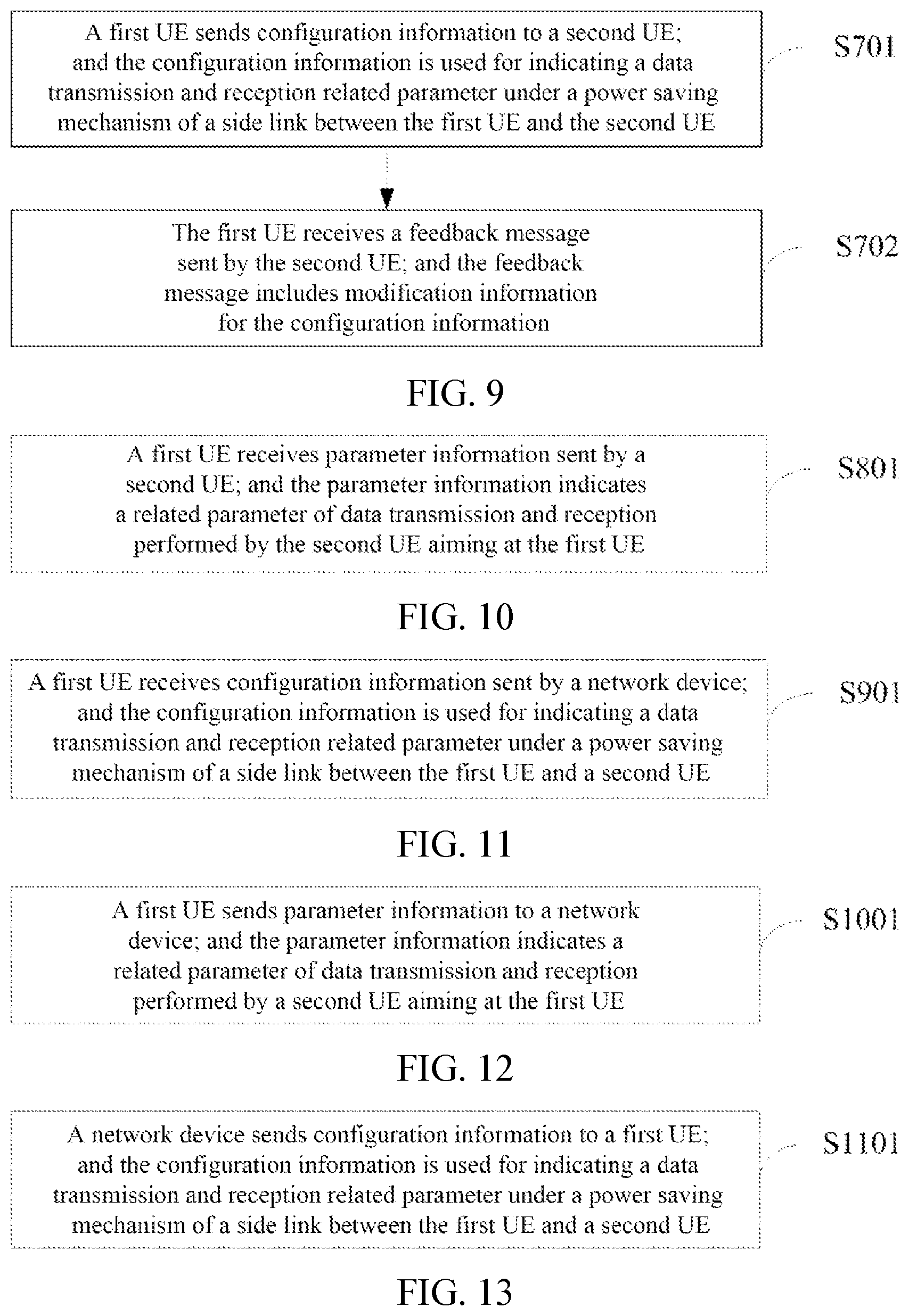 A first UE sends configuration information to a second UE; and the configuration information is used for indicating a data transmission and reception related parameter under a power saving mechanism of a side link between the first UE and the second UE

S701

The first UE receives a feedback message sent by the second UE; and the feedback message includes modification information for the configuration information

S702

FIG. 9

A first UE receives parameter information sent by a second UE; and the parameter information indicates a related parameter of data transmission and reception performed by the second UE aiming at the first UE

S801

FIG. 10

A first UE receives configuration information sent by a network device; and the configuration information is used for indicating a data transmission and reception related parameter under a power saving mechanism of a side link between the first UE and a second UE

S901

FIG. 11

A first UE sends parameter information to a network device; and the parameter information indicates a related parameter of data transmission and reception performed by a second UE aiming at the first UE

S1001

FIG. 12

A network device sends configuration information to a first UE; and the configuration information is used for indicating a data transmission and reception related parameter under a power saving mechanism of a side link between the first UE and a second UE

S1101

FIG. 13